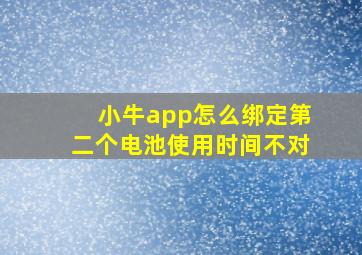 小牛app怎么绑定第二个电池使用时间不对